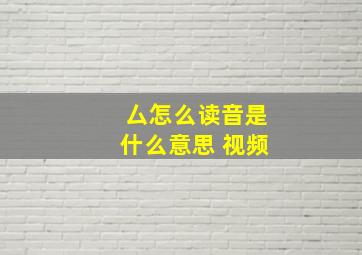 厶怎么读音是
什么意思 视频